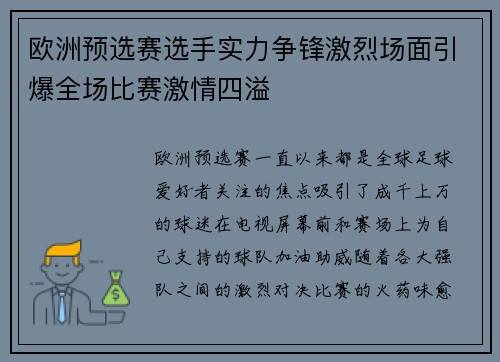 欧洲预选赛选手实力争锋激烈场面引爆全场比赛激情四溢

欧洲预选赛一直以来都是全球足球爱好者关注的焦点吸引了成千上万的球迷在电视屏幕前和赛场上为自己支持的球队加油助威随着各大强队之间的激烈对决比赛的火药味愈

$